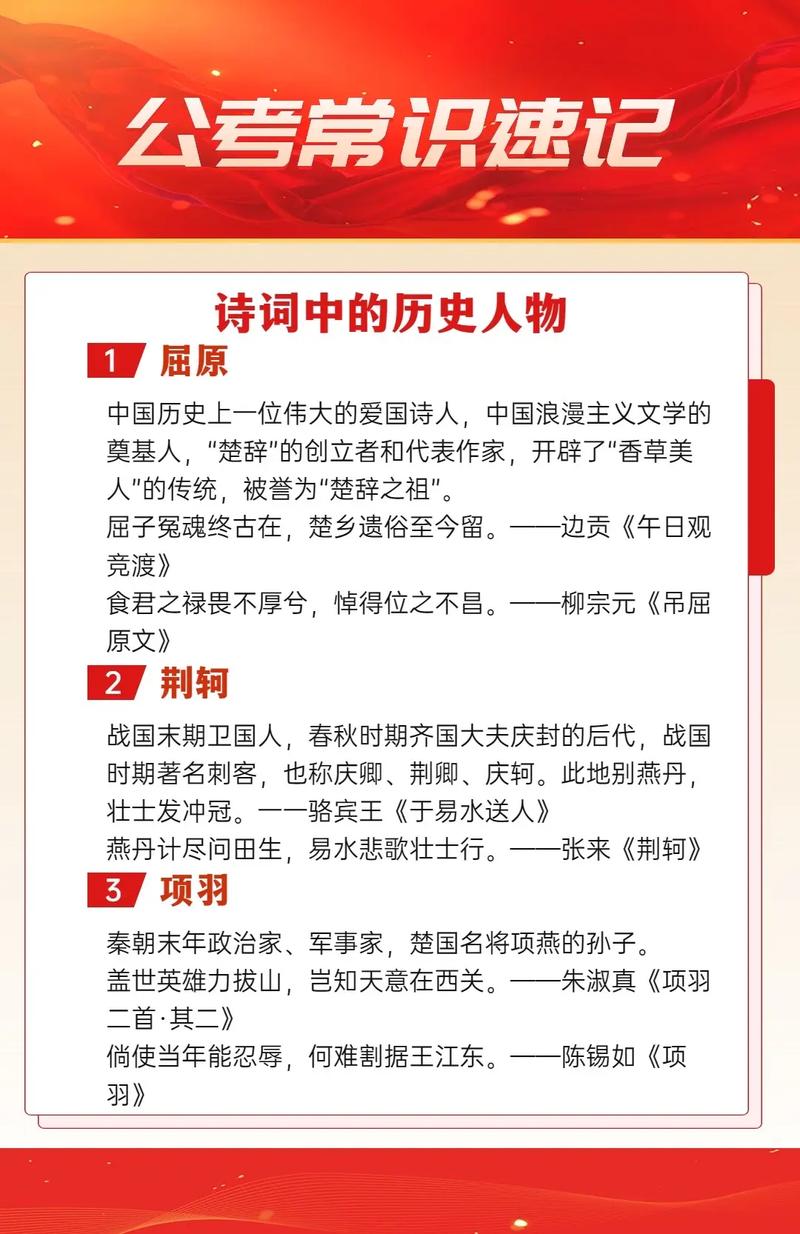 公考常识速记

诗词中的历史人物

1 屈原

中国历史上一位伟大的爱国诗人，中国浪漫主义文学的奠基人，“楚辞”的创立者和代表作家，开辟了“香草美人”的传统，被誉为“楚辞之祖”。
屈子冤魂终古在，楚乡遗俗至今留。——边贡《午日观竞渡》
食君之禄畏不厚兮，悼得位之不昌。——柳宗元《吊屈原文》

2 荆轲

战国末期卫国人，春秋时期齐国大夫庆封的后代，战国时期著名刺客，也称庆卿、荆卿、庆轲。此地别燕丹，壮士发冲冠。一一骆宾王《于易水送人》
燕丹计尽问田生，易水悲歌壮士行。——张来《荆轲》

3 项羽

秦朝末年政治家、军事家，楚国名将项燕的孙子。
盖世英雄力拔山，岂知天意在西关。——朱淑真《项羽二首·其二》
倘使当年能忍辱，何难割据王江东。——陈锡如《项羽》